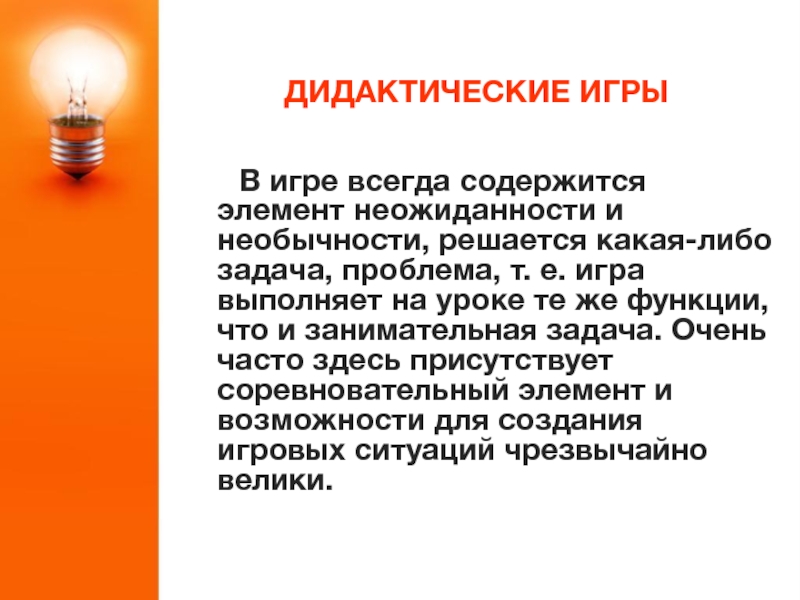 ДИДАКТИЧЕСКИЕ ИГРЫ

В игре всегда содержится элемент неожиданности и необычности, решается какая-либо задача, проблема, т. е. игра выполняет на уроке те же функции, что и занимательная задача. Очень часто здесь присутствует соревновательный элемент и возможности для создания игровых ситуаций чрезвычайно велики.